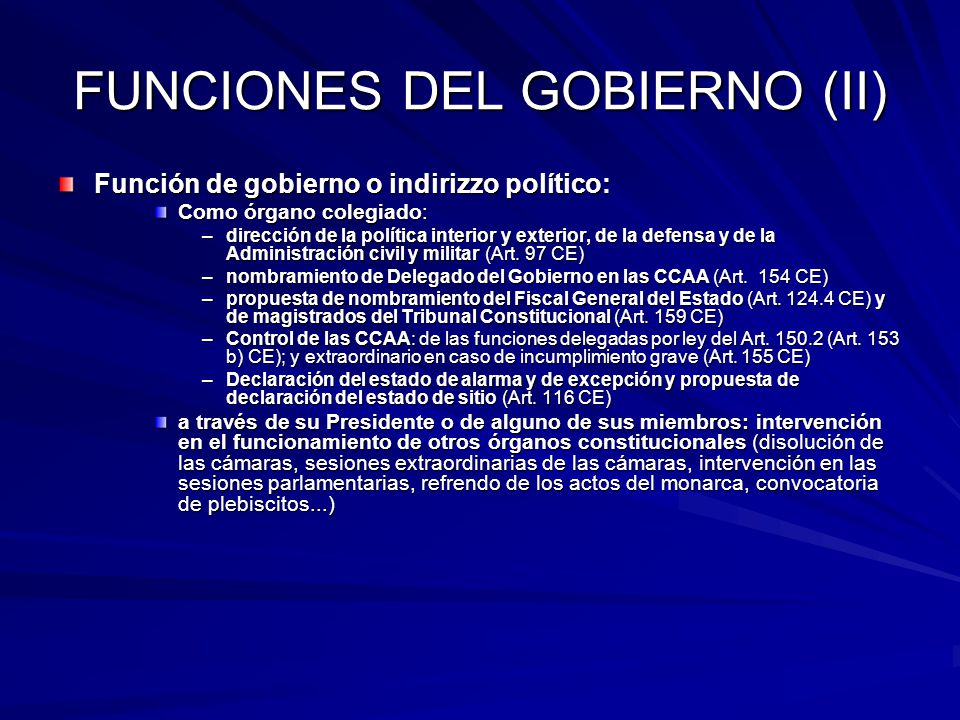 FUNCIONES DEL GOBIERNO (II)

Función de gobierno o indirizzo político:

Como órgano colegiado:

– dirección de la política interior y exterior, de la defensa y de la Administración civil y militar (Art. 97 CE)
– nombramiento de Delegado del Gobierno en las CCAA (Art. 154 CE)
– propuesta de nombramiento del Fiscal General del Estado (Art. 124.4 CE) y de magistrados del Tribunal Constitucional (Art. 159 CE)
– Control de las CCAA: de las funciones delegadas por ley del Art. 150.2 (Art. 153 b) CE); y extraordinario en caso de incumplimiento grave (Art. 155 CE)
– Declaración del estado de alarma y de excepción y propuesta de declaración del estado de sitio (Art. 116 CE)

a través de su Presidente o de alguno de sus miembros: intervención en el funcionamiento de otros órganos constitucionales (disolución de las cámaras, sesiones extraordinarias de las cámaras, intervención en las sesiones parlamentarias, refrendo de los actos del monarca, convocatoria de plebiscitos...)